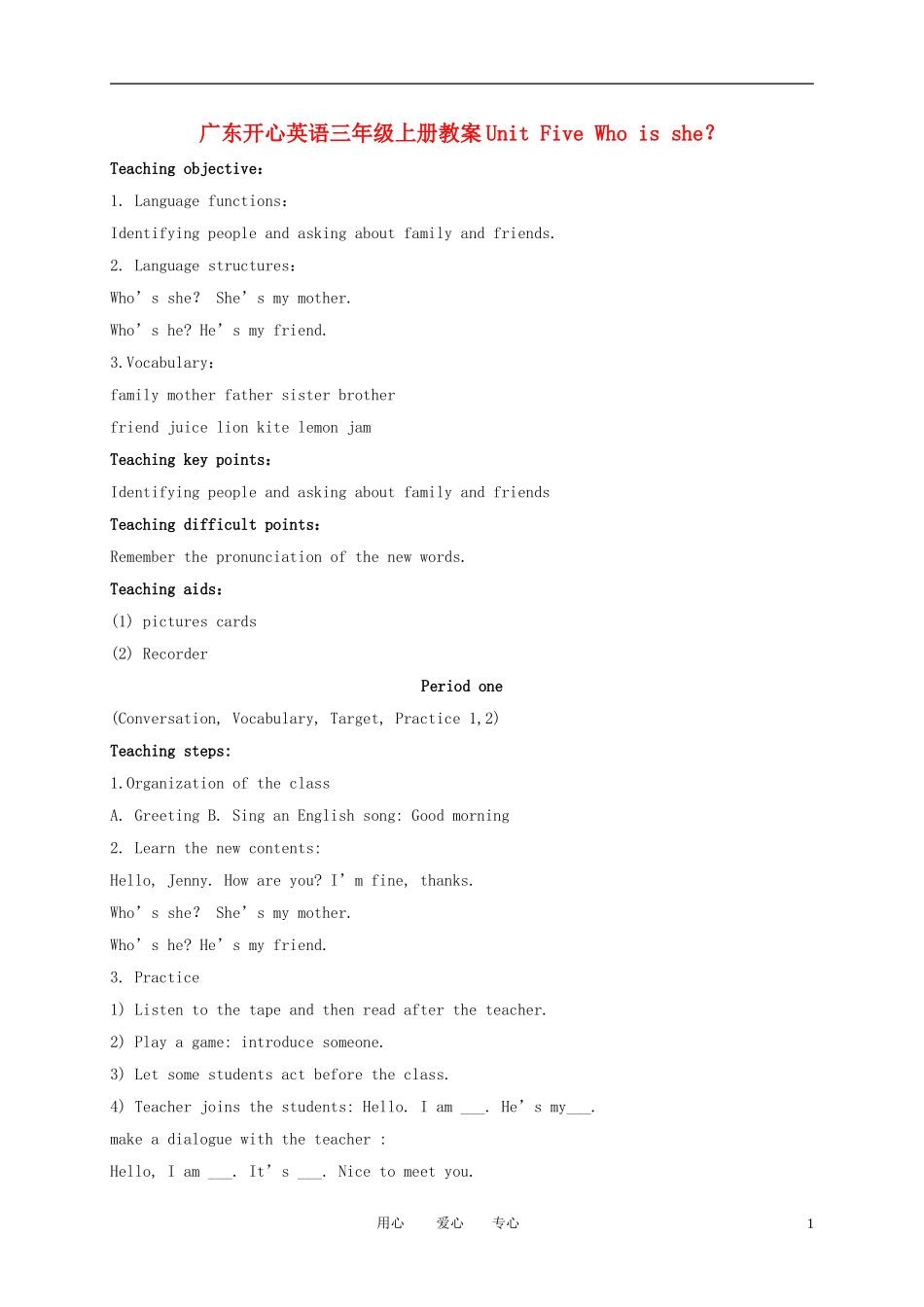 广东开心英语三年级上册教案Unit Five Who is she?

Teaching objective:

1. Language functions:

Identifying people and asking about family and friends.

2. Language structures:

Who's she? She's my mother.

Who's he? He's my friend.

3.Vocabulary:

family mother father sister brother

friend juice lion kite lemon jam

Teaching key points:

Identifying people and asking about family and friends

Teaching difficult points:

Remember the pronunciation of the new words.

Teaching aids:

(1) pictures cards

(2) Recorder

Period one

(Conversation, Vocabulary, Target, Practice 1,2)

Teaching steps:

1.Organization of the class

A. Greeting B. Sing an English song: Good morning

2. Learn the new contents:

Hello, Jenny. How are you? I'm fine, thanks.

Who's she? She's my mother.

Who's he? He's my friend.

3. Practice

1) Listen to the tape and then read after the teacher.

2) Play a game: introduce someone.

3) Let some students act before the class.

4) Teacher joins the students: Hello. I am ____. He's my____.

make a dialogue with the teacher :

Hello, I am ____. It's ____. Nice to meet you.

用心 爱心 专心 1